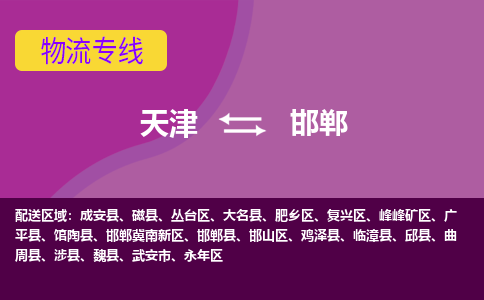 物流专线

天津 邯郸

配送区域：成安县、磁县、丛台区、大名县、肥乡区、复兴区、峰峰矿区、广平县、馆陶县、邯郸冀南新区、邯郸县、邯山区、鸡泽县、临漳县、邱县、曲周县、涉县、魏县、武安市、永年区